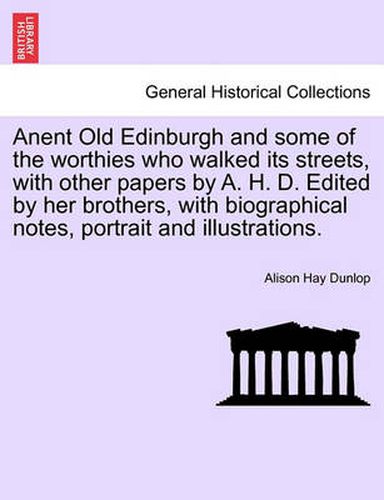 BRITISH LIBRARY

General Historical Collections

Anent Old Edinburgh and some of the worthies who walked its streets, with other papers by A. H. D. Edited by her brothers, with biographical notes, portrait and illustrations.

Alison Hay Dunlop